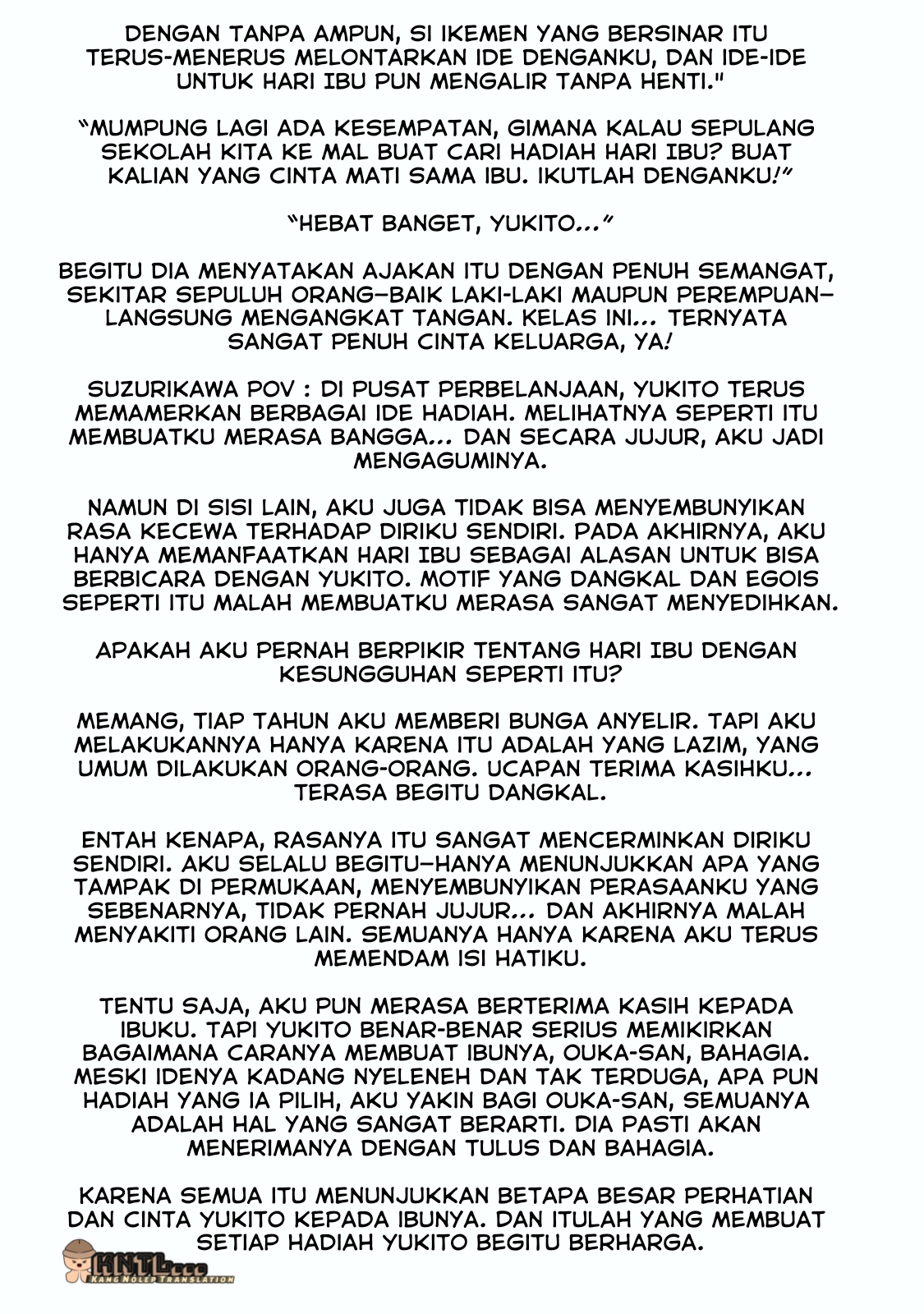 DENGAN TANPA AMPUN, SI IKEMEN YANG BERSINAR ITU TERUS-MENERUS MELONTARKAN IDE DENGANKU, DAN IDE-IDE UNTUK HARI IBU PUN MENGALIR TANPA HENTI."

"MUMPUNG LAGI ADA KESEMPATAN, GIMANA KALAU SEPULANG SEKOLAH KITA KE MAL BUAT CARI HADIAH HARI IBU? BUAT KALIAN YANG CINTA MATI SAMA IBU. IKUTLAH DENGANKU!"

"HEBAT BANGET, YUKITO..."

BEGITU DIA MENYATAKAN AJAKAN ITU DENGAN PENUH SEMANGAT, SEKITAR SEPULUH ORANG—BAIK LAKI-LAKI MAUPUN PEREMPUAN—LANGSUNG MENGANGKAT TANGAN. KELAS INI... TERNYATA SANGAT PENUH CINTA KELUARGA, YA!

SUZURIKAWA POV : DI PUSAT PERBELANJAAN, YUKITO TERUS MEMAMERKAN BERBAGAI IDE HADIAH. MELIHATNYA SEPERTI ITU MEMBUATKU MERASA BANGGA... DAN SECARA JUJUR, AKU JADI MENGAGUMINYA.

NAMUN DI SISI LAIN, AKU JUGA TIDAK BISA MENYEMBUNYIKAN RASA KECEWA TERHADAP DIRIKU SENDIRI. PADA AKHIRNYA, AKU HANYA MEMANFAATKAN HARI IBU SEBAGAI ALASAN UNTUK BISA BERBICARA DENGAN YUKITO. MOTIF YANG DANGKAL DAN EGOIS SEPERTI ITU MALAH MEMBUATKU MERASA SANGAT MENYEDIHKAN.

APAKAH AKU PERNAH BERPIKIR TENTANG HARI IBU DENGAN KESUNGGUHAN SEPERTI ITU?

MEMANG, TIAP TAHUN AKU MEMBERI BUNGA ANYELIR. TAPI AKU MELAKUKANNYA HANYA KARENA ITU ADALAH YANG LAZIM, YANG UMUM DILAKUKAN ORANG-ORANG. UCAPAN TERIMA KASIHKU... TERASA BEGITU DANGKAL.

ENTAH KENAPA, RASANYA ITU SANGAT MENCERMINKAN DIRIKU SENDIRI. AKU SELALU BEGITU—HANYA MENUNJUKKAN APA YANG TAMPAK DI PERMUKAAN, MENYEMBUNYIKAN PERASAANKU YANG SEBENARNYA, TIDAK PERNAH JUJUR... DAN AKHIRNYA MALAH MENYAKITI ORANG LAIN. SEMUANYA HANYA KARENA AKU TERUS MEMENDAM ISI HATIKU.

TENTU SAJA, AKU PUN MERASA BERTERIMA KASIH KEPADA IBUKU. TAPI YUKITO BENAR-BENAR SERIUS MEMIKIRKAN BAGAIMANA CARANYA MEMBUAT IBUNYA, OUKA-SAN, BAHAGIA. MESKI IDENYA KADANG NYELENEH DAN TAK TERDUGA, APA PUN HADIAH YANG IA PILIH, AKU YAKIN BAGI OUKA-SAN, SEMUANYA ADALAH HAL YANG SANGAT BERARTI. DIA PASTI AKAN MENERIMANYA DENGAN TULUS DAN BAHAGIA.

KARENA SEMUA ITU MENUNJUKKAN BETAPA BESAR PERHATIAN DAN CINTA YUKITO KEPADA IBUNYA. DAN ITULAH YANG MEMBUAT SETIAP HADIAH YUKITO BEGITU BERHARGA.

KNTL
KANG NOLEP TRANSLATION